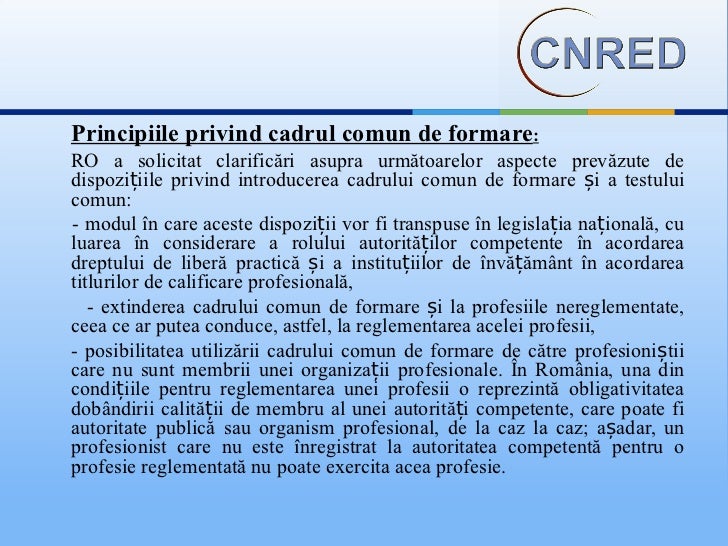 CNRED

Principiile privind cadrul comun de formare:

RO a solicitat clarificări asupra următoarelor aspecte prevăzute de dispozițiile privind introducerea cadrului comun de formare și a testului comun:

- modul în care aceste dispoziții vor fi transpuse în legislația națională, cu luarea în considerare a rolului autorităților competente în acordarea dreptului de liberă practică și a instituțiilor de învățământ în acordarea titlurilor de calificare profesională,

- extinderea cadrului comun de formare și la profesiile nereglementate, ceea ce ar putea conduce, astfel, la reglementarea acelei profesii,

- posibilitatea utilizării cadrului comun de formare de către profesioniștii care nu sunt membrii unei organizații profesionale. În România, una din condițiile pentru reglementarea unei profesii o reprezintă obligativitatea dobândirii calității de membru al unei autorități competente, care poate fi autoritate publică sau organism profesional, de la caz la caz; așadar, un profesionist care nu este înregistrat la autoritatea competentă pentru o profesie reglementată nu poate exercita acea profesie.